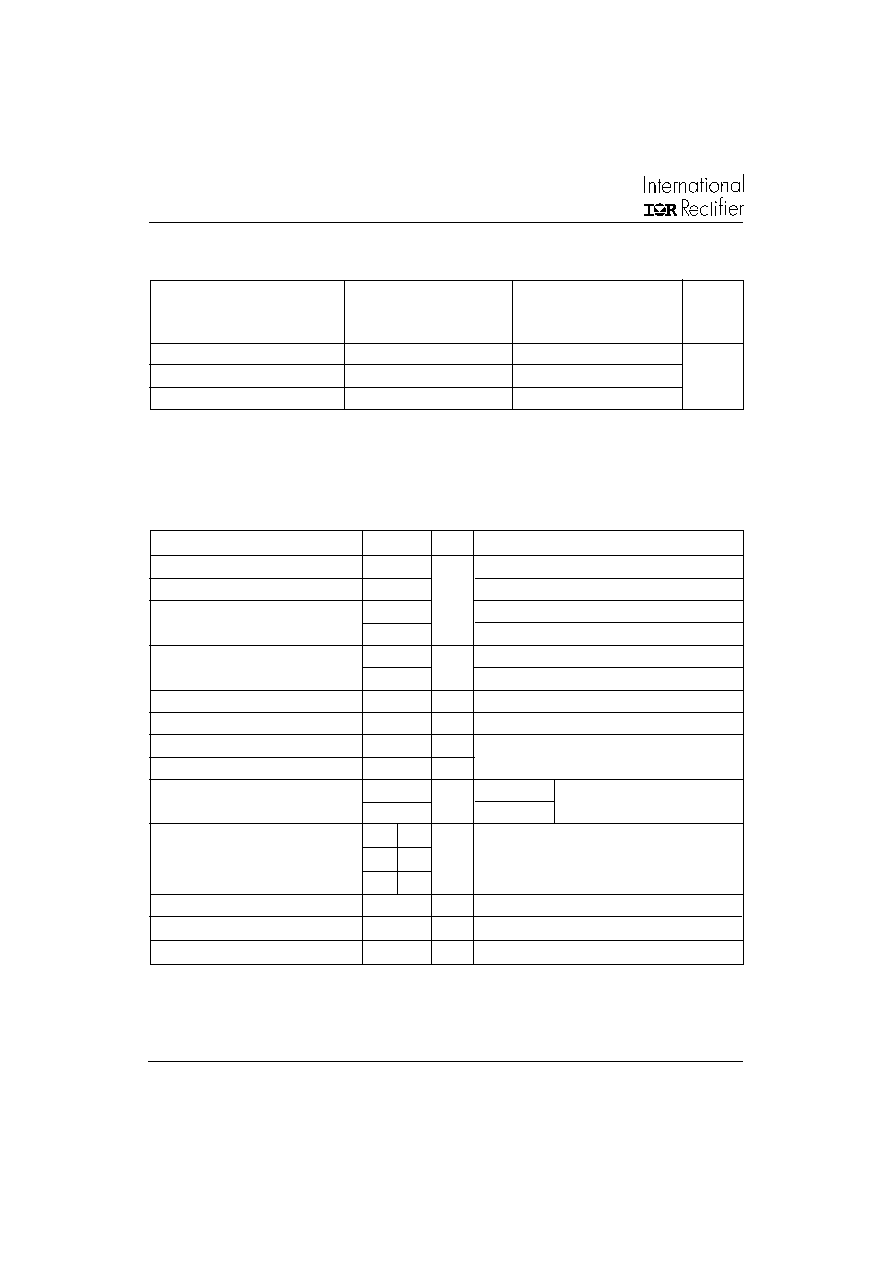 International
IOR Rectifier